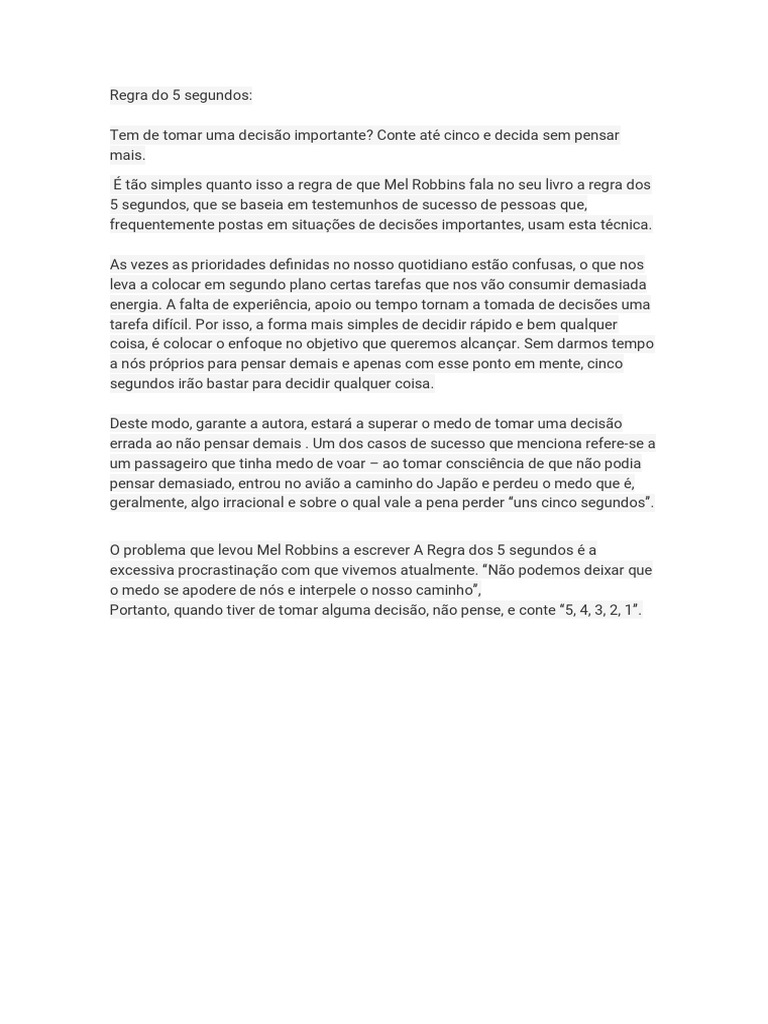 Regra do 5 segundos:

Tem de tomar uma decisão importante? Conte até cinco e decida sem pensar mais.

É tão simples quanto isso a regra de que Mel Robbins fala no seu livro a regra dos 5 segundos, que se baseia em testemunhos de sucesso de pessoas que, frequentemente postas em situações de decisões importantes, usam esta técnica.

As vezes as prioridades definidas no nosso quotidiano estão confusas, o que nos leva a colocar em segundo plano certas tarefas que nos vão consumir demasiada energia. A falta de experiência, apoio ou tempo tornam a tomada de decisões uma tarefa difícil. Por isso, a forma mais simples de decidir rápido e bem qualquer coisa, é colocar o enfoque no objetivo que queremos alcançar. Sem darmos tempo a nós próprios para pensar demais e apenas com esse ponto em mente, cinco segundos irão bastar para decidir qualquer coisa.

Deste modo, garante a autora, estará a superar o medo de tomar uma decisão errada ao não pensar demais . Um dos casos de sucesso que menciona refere-se a um passageiro que tinha medo de voar – ao tomar consciência de que não podia pensar demasiado, entrou no avião a caminho do Japão e perdeu o medo que é, geralmente, algo irracional e sobre o qual vale a pena perder “uns cinco segundos”.

O problema que levou Mel Robbins a escrever A Regra dos 5 segundos é a excessiva procrastinação com que vivemos atualmente. “Não podemos deixar que o medo se apodere de nós e interpele o nosso caminho”,
Portanto, quando tiver de tomar alguma decisão, não pense, e conte “5, 4, 3, 2, 1”.